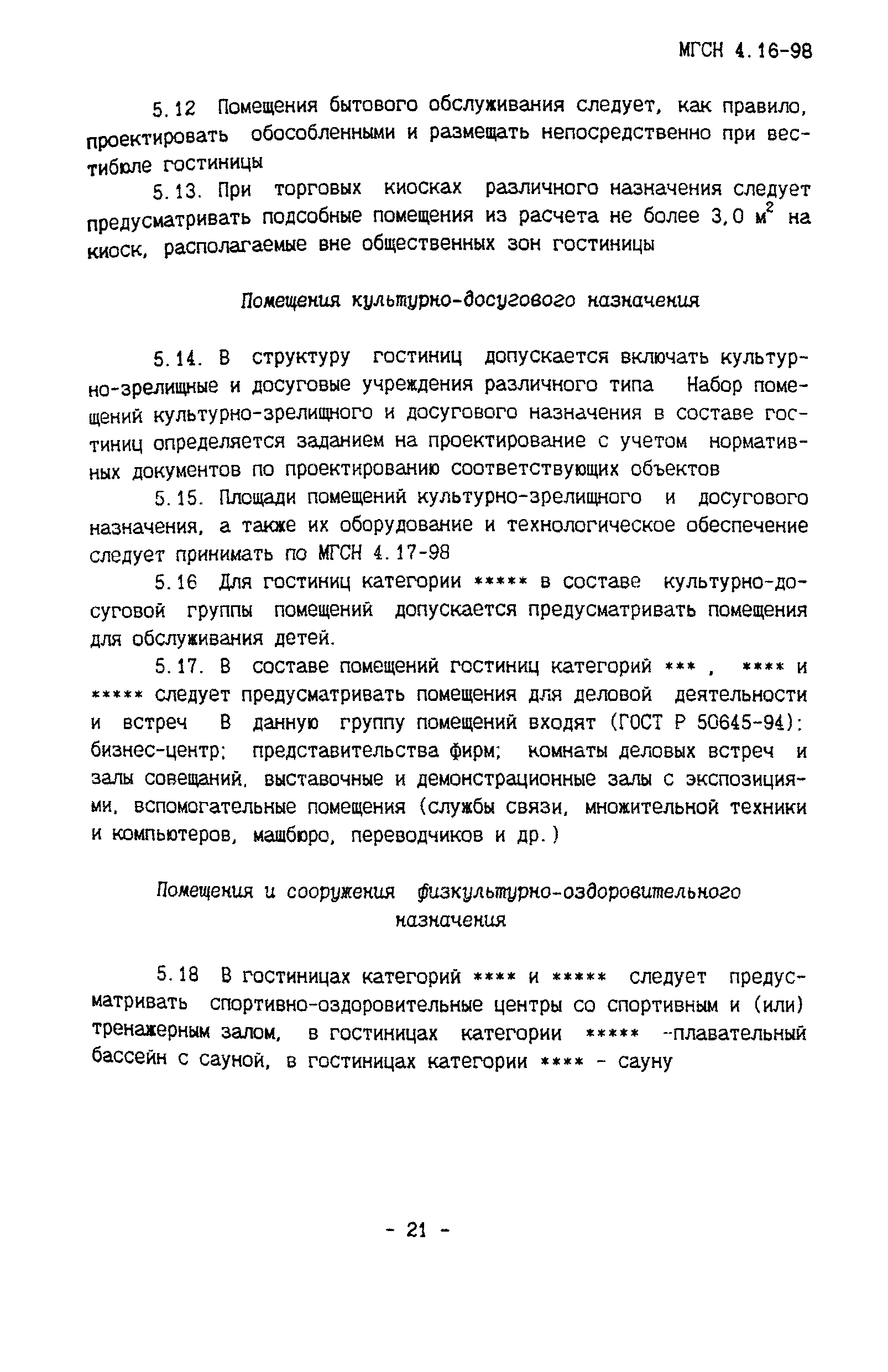 МГСН 4.16-98

5.12 Помещения бытового обслуживания следует, как правило, проектировать обособленными и размещать непосредственно при вестибюле гостиницы

5.13. При торговых киосках различного назначения следует предусматривать подсобные помещения из расчета не более 3,0 $м^2$ на киоск, располагаемые вне общественных зон гостиницы

Помещения культурно-досугового назначения

5.14. В структуру гостиниц допускается включать культурно-зрелищные и досуговые учреждения различного типа Набор помещений культурно-зрелищного и досугового назначения в составе гостиниц определяется заданием на проектирование с учетом нормативных документов по проектированию соответствующих объектов

5.15. Площади помещений культурно-зрелищного и досугового назначения, а также их оборудование и технологическое обеспечение следует принимать по МГСН 4.17-98

5.16 Для гостиниц категории ***** в составе культурно-досуговой группы помещений допускается предусматривать помещения для обслуживания детей.

5.17. В составе помещений гостиниц категорий *** , **** и ***** следует предусматривать помещения для деловой деятельности и встреч В данную группу помещений входят (ГОСТ Р 50645-94): бизнес-центр; представительства фирм; комнаты деловых встреч и залы совещаний, выставочные и демонстрационные залы с экспозициями, вспомогательные помещения (службы связи, множительной техники и компьютеров, машбюро, переводчиков и др.)

Помещения и сооружения физкультурно-оздоровительного назначения

5.18 В гостиницах категорий **** и ***** следует предусматривать спортивно-оздоровительные центры со спортивным и (или) тренажерным залом, в гостиницах категории ***** -плавательный бассейн с сауной, в гостиницах категории **** - сауну

- 21 -